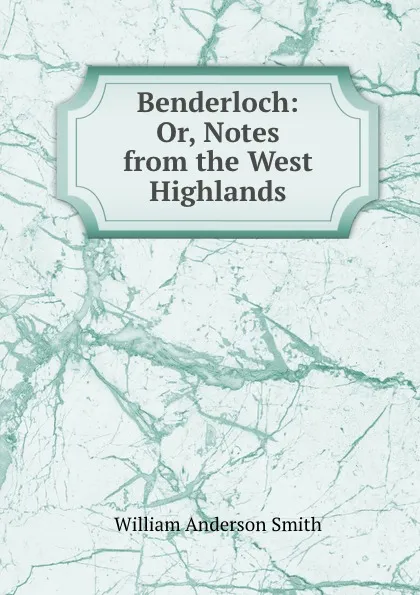 Benderloch: Or, Notes from the West Highlands

William Anderson Smith